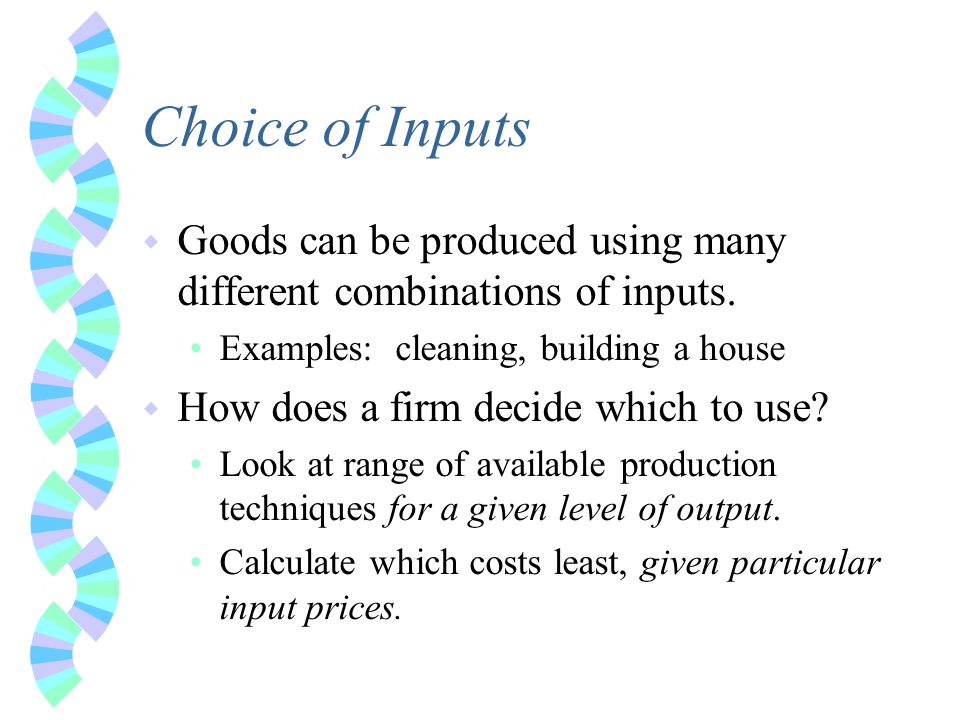 Choice of Inputs

Goods can be produced using many different combinations of inputs.

Examples: cleaning, building a house

How does a firm decide which to use?

Look at range of available production techniques for a given level of output.

Calculate which costs least, given particular input prices.